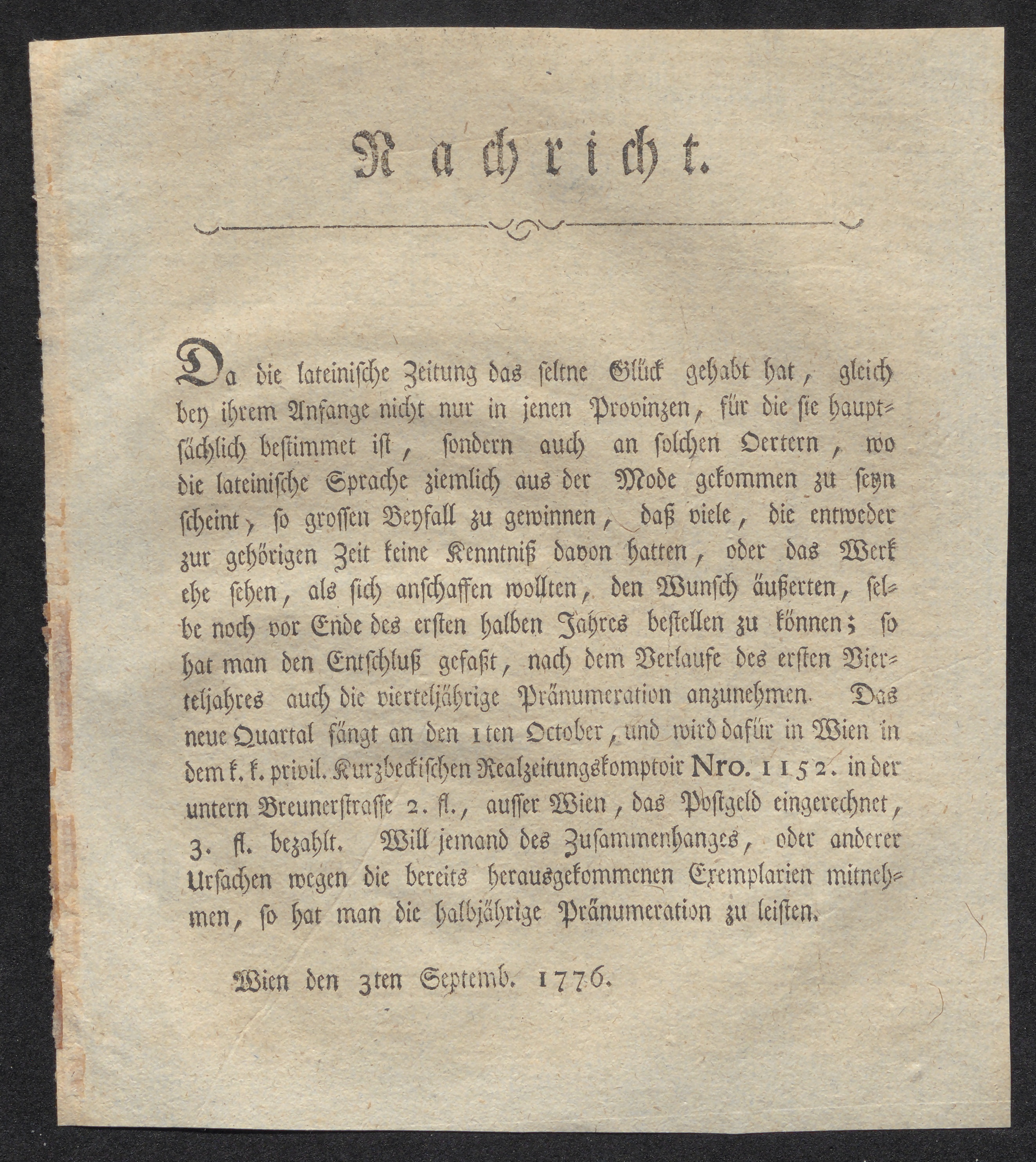 Nachricht.

Da die lateinische Zeitung das seltne Glück gehabt hat, gleich bey ihrem Anfange nicht nur in jenen Provinzen, für die sie hauptsächlich bestimmet ist, sondern auch an solchen Oertern, wo die lateinische Sprache ziemlich aus der Mode gekommen zu seyn scheint, so grossen Beyfall zu gewinnen, daß viele, die entweder zur gehörigen Zeit keine Kenntniß davon hatten, oder das Werk ehe sehen, als sich anschaffen wollten, den Wunsch äußerten, selbe noch vor Ende des ersten halben Jahres bestellen zu können; so hat man den Entschluß gefaßt, nach dem Verlaufe des ersten Vierteljahres auch die vierteljährige Pränumeration anzunehmen. Das neue Quartal fängt an den 1ten October, und wird dafür in Wien in dem k. k. privil. Kurzbeckischen Realzeitungskomptoir Nro. 1152. in der untern Breunerstrasse 2. fl., ausser Wien, das Postgeld eingerechnet, 3. fl. bezahlt. Will jemand des Zusammenhanges, oder anderer Ursachen wegen die bereits herausgekommenen Exemplarien mitnehmen, so hat man die halbjährige Pränumeration zu leisten.

Wien den 3ten Septemb. 1776.